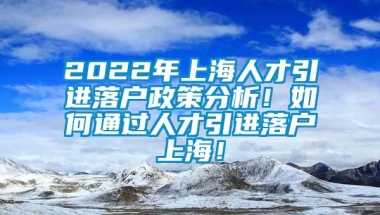 2022年上海人才引进落户政策分析！如何通过人才引进落户上海！